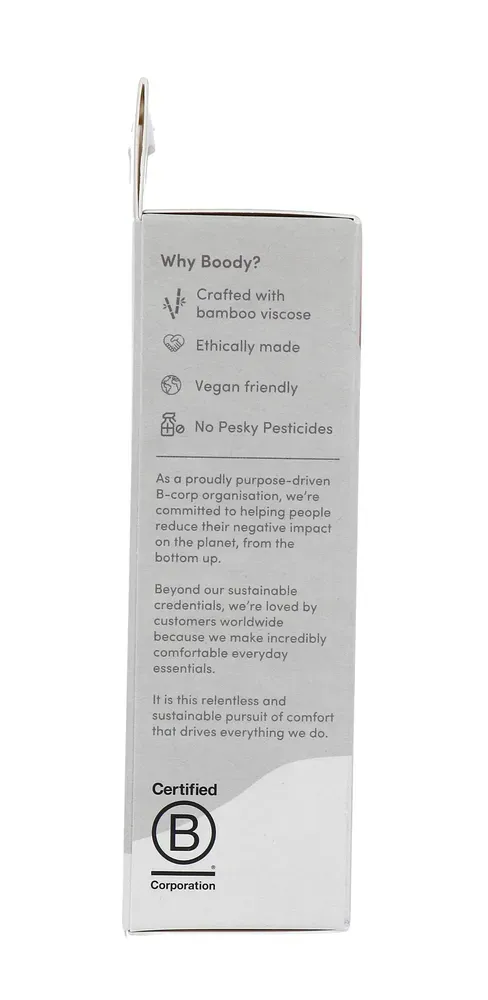 Why Boody?

Crafted with bamboo viscose

Ethically made

Vegan friendly

No Pesky Pesticides

As a proudly purpose-driven B-corp organisation, we're committed to helping people reduce their negative impact on the planet, from the bottom up.

Beyond our sustainable credentials, we're loved by customers worldwide because we make incredibly comfortable everyday essentials.

It is this relentless and sustainable pursuit of comfort that drives everything we do.

Certified
B
Corporation